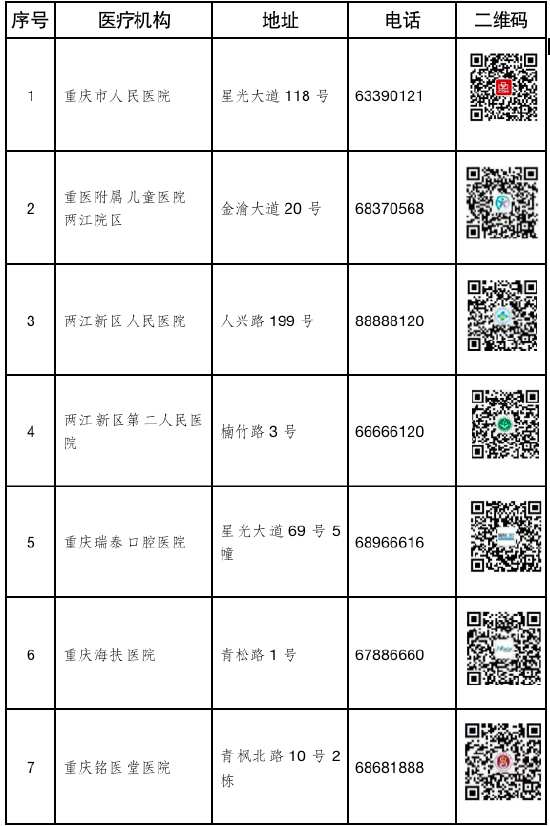 | 序号 | 医疗机构 | 地址 | 电话 | 二维码 |
|---|---|---|---|---|
| 1 | 重庆市人民医院 | 星光大道 118 号 | 63390121 | |
| 2 | 重医附属儿童医院两江院区 | 金渝大道 20 号 | 68370568 | |
| 3 | 两江新区人民医院 | 人兴路 199 号 | 88888120 | |
| 4 | 两江新区第二人民医院 | 楠竹路 3 号 | 66666120 | |
| 5 | 重庆瑞泰口腔医院 | 星光大道 69 号 5 幢 | 68966616 | |
| 6 | 重庆海扶医院 | 青松路 1 号 | 67886660 | |
| 7 | 重庆铭医堂医院 | 青枫北路 10 号 2 栋 | 68681888 | |